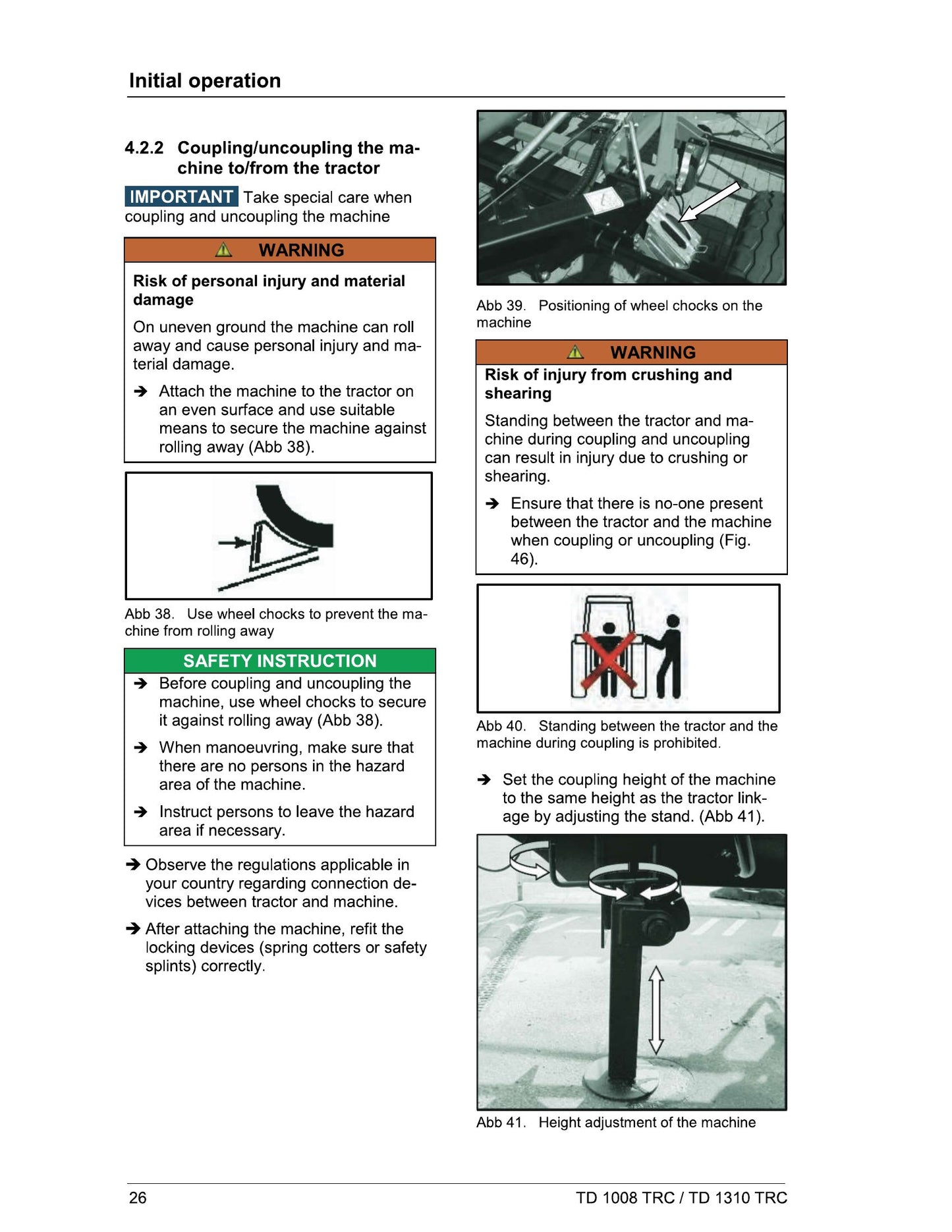 Initial operation

4.2.2 Coupling/uncoupling the machine to/from the tractor

IMPORTANT Take special care when coupling and uncoupling the machine

WARNING

Risk of personal injury and material damage

On uneven ground the machine can roll away and cause personal injury and material damage.

➔ Attach the machine to the tractor on an even surface and use suitable means to secure the machine against rolling away (Abb 38).

Abb 38. Use wheel chocks to prevent the machine from rolling away

SAFETY INSTRUCTION

➔ Before coupling and uncoupling the machine, use wheel chocks to secure it against rolling away (Abb 38).

➔ When manoeuvring, make sure that there are no persons in the hazard area of the machine.

➔ Instruct persons to leave the hazard area if necessary.

➔ Observe the regulations applicable in your country regarding connection devices between tractor and machine.

➔ After attaching the machine, refit the locking devices (spring cotters or safety splints) correctly.

Abb 39. Positioning of wheel chocks on the machine

WARNING

Risk of injury from crushing and shearing

Standing between the tractor and machine during coupling and uncoupling can result in injury due to crushing or shearing.

➔ Ensure that there is no-one present between the tractor and the machine when coupling or uncoupling (Fig. 46).

Abb 40. Standing between the tractor and the machine during coupling is prohibited.

➔ Set the coupling height of the machine to the same height as the tractor linkage by adjusting the stand. (Abb 41).

Abb 41. Height adjustment of the machine

26 TD 1008 TRC / TD 1310 TRC